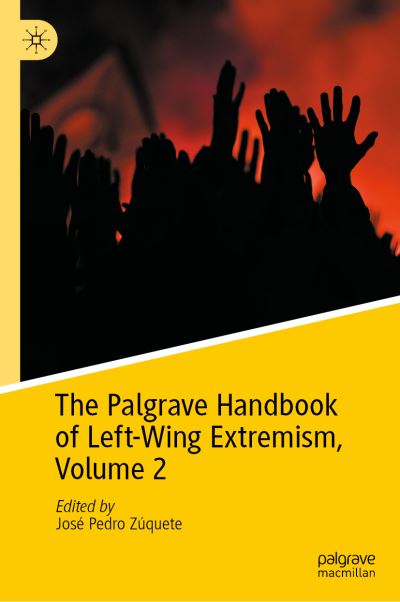 The Palgrave Handbook of Left-Wing Extremism, Volume 2

Edited by
José Pedro Zúquete

palgrave
macmillan